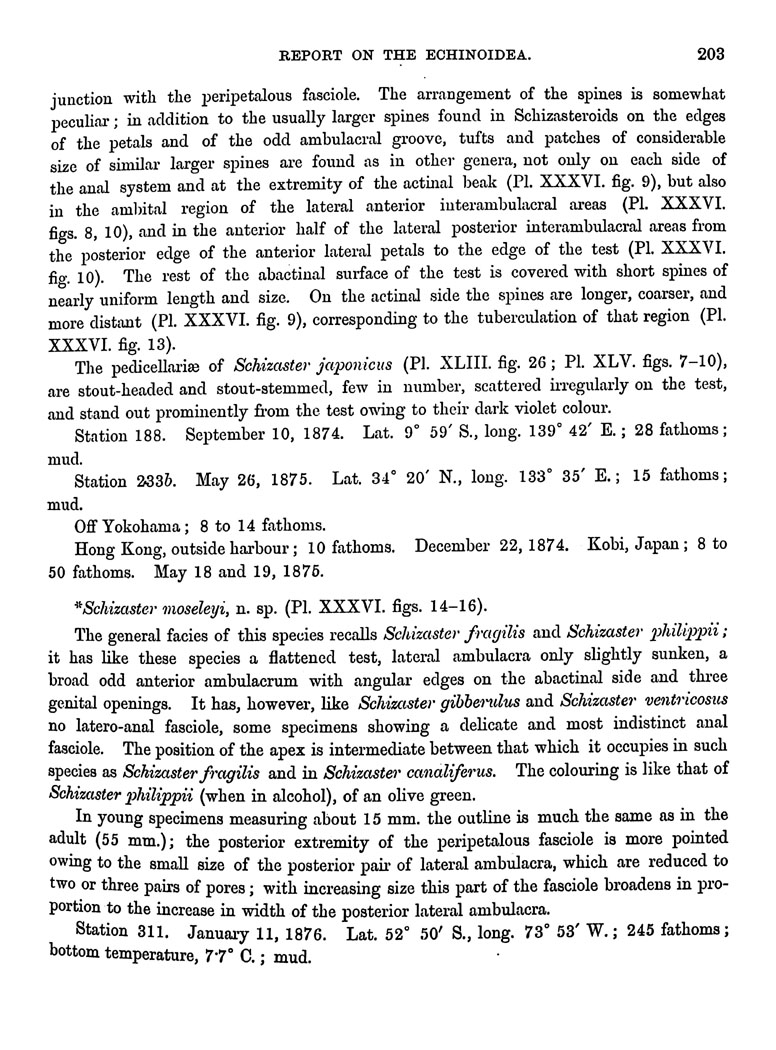 REPORT ON THE ECHINOIDEA. 203

junction with the peripetalous fasciole. The arrangement of the spines is somewhat peculiar; in addition to the usually larger spines found in Schizasteroids on the edges of the petals and of the odd ambulacral groove, tufts and patches of considerable size of similar larger spines are found as in other genera, not only on each side of the anal system and at the extremity of the actinal beak (Pl. XXXVI. fig. 9), but also in the ambital region of the lateral anterior interambulacral areas (Pl. XXXVI. figs. 8, 10), and in the anterior half of the lateral posterior interambulacral areas from the posterior edge of the anterior lateral petals to the edge of the test (Pl. XXXVI. fig. 10). The rest of the abactinal surface of the test is covered with short spines of nearly uniform length and size. On the actinal side the spines are longer, coarser, and more distant (Pl. XXXVI. fig. 9), corresponding to the tuberculation of that region (Pl. XXXVI. fig. 13).

The pedicellariæ of Schizaster japonicus (Pl. XLIII. fig. 26; Pl. XLV. figs. 7–10), are stout-headed and stout-stemmed, few in number, scattered irregularly on the test, and stand out prominently from the test owing to their dark violet colour.

Station 188. September 10, 1874. Lat. 9° 59′ S., long. 139° 42′ E.; 28 fathoms; mud.

Station 233b. May 26, 1875. Lat. 34° 20′ N., long. 133° 35′ E.; 15 fathoms; mud.

Off Yokohama; 8 to 14 fathoms.

Hong Kong, outside harbour; 10 fathoms. December 22, 1874. Kobi, Japan; 8 to 50 fathoms. May 18 and 19, 1875.

*Schizaster moseleyi, n. sp. (Pl. XXXVI. figs. 14–16).

The general facies of this species recalls Schizaster fragilis and Schizaster philippii; it has like these species a flattened test, lateral ambulacra only slightly sunken, a broad odd anterior ambulacrum with angular edges on the abactinal side and three genital openings. It has, however, like Schizaster gibberulus and Schizaster ventricosus no latero-anal fasciole, some specimens showing a delicate and most indistinct anal fasciole. The position of the apex is intermediate between that which it occupies in such species as Schizaster fragilis and in Schizaster canaliferus. The colouring is like that of Schizaster philippii (when in alcohol), of an olive green.

In young specimens measuring about 15 mm. the outline is much the same as in the adult (55 mm.); the posterior extremity of the peripetalous fasciole is more pointed owing to the small size of the posterior pair of lateral ambulacra, which are reduced to two or three pairs of pores; with increasing size this part of the fasciole broadens in proportion to the increase in width of the posterior lateral ambulacra.

Station 311. January 11, 1876. Lat. 52° 50′ S., long. 73° 53′ W.; 245 fathoms; bottom temperature, 7·7° C.; mud.